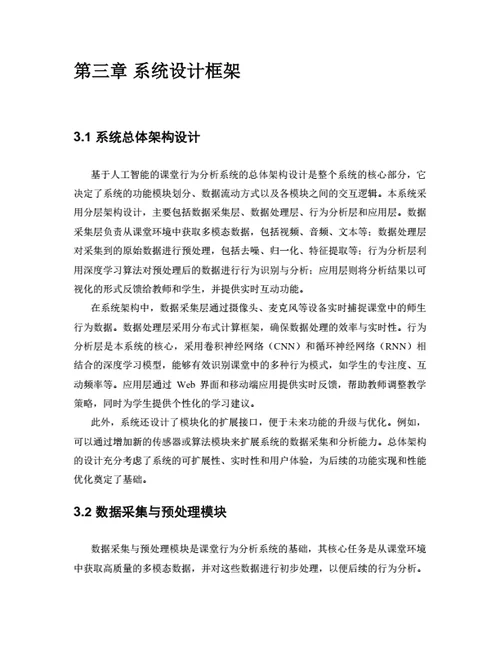 第三章 系统设计框架

3.1 系统总体架构设计

基于人工智能的课堂行为分析系统的总体架构设计是整个系统的核心部分，它决定了系统的功能模块划分、数据流动方式以及各模块之间的交互逻辑。本系统采用分层架构设计，主要包括数据采集层、数据处理层、行为分析层和应用层。数据采集层负责从课堂环境中获取多模态数据，包括视频、音频、文本等；数据处理层对采集到的原始数据进行预处理，包括去噪、归一化、特征提取等；行为分析层利用深度学习算法对预处理后的数据进行行为识别与分析；应用层则将分析结果以可视化的形式反馈给教师和学生，并提供实时互动功能。

在系统架构中，数据采集层通过摄像头、麦克风等设备实时捕捉课堂中的师生行为数据。数据处理层采用分布式计算框架，确保数据处理的效率与实时性。行为分析层是本系统的核心，采用卷积神经网络（CNN）和循环神经网络（RNN）相结合的深度学习模型，能够有效识别课堂中的多种行为模式，如学生的专注度、互动频率等。应用层通过 Web 界面和移动端应用提供实时反馈，帮助教师调整教学策略，同时为学生提供个性化的学习建议。

此外，系统还设计了模块化的扩展接口，便于未来功能的升级与优化。例如，可以通过增加新的传感器或算法模块来扩展系统的数据采集和分析能力。总体架构的设计充分考虑了系统的可扩展性、实时性和用户体验，为后续的功能实现和性能优化奠定了基础。

3.2 数据采集与预处理模块

数据采集与预处理模块是课堂行为分析系统的基础，其核心任务是从课堂环境中获取高质量的多模态数据，并对这些数据进行初步处理，以便后续的行为分析。